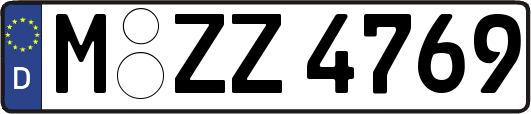 D
M ZZ 4769